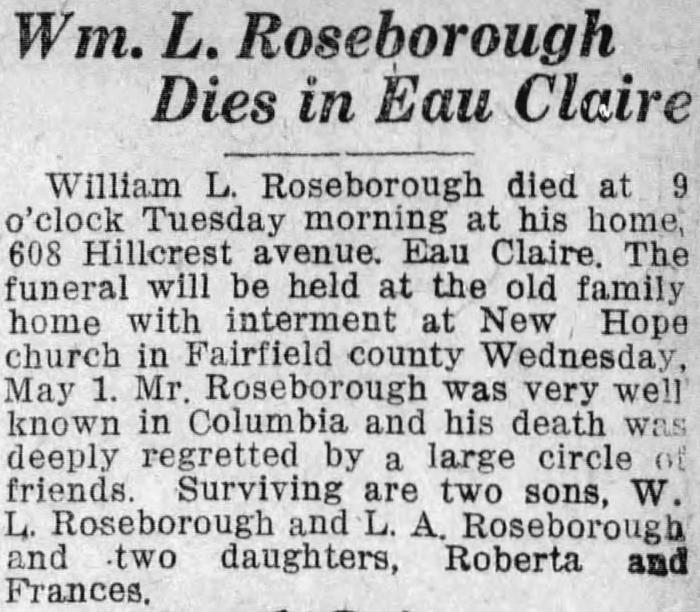 Wm. L. Roseborough Dies in Eau Claire

William L. Roseborough died at 9 o'clock Tuesday morning at his home, 608 Hillcrest avenue. Eau Claire. The funeral will be held at the old family home with interment at New Hope church in Fairfield county Wednesday, May 1. Mr. Roseborough was very well known in Columbia and his death was deeply regretted by a large circle of friends. Surviving are two sons, W. L. Roseborough and L. A. Roseborough and two daughters, Roberta and Frances.